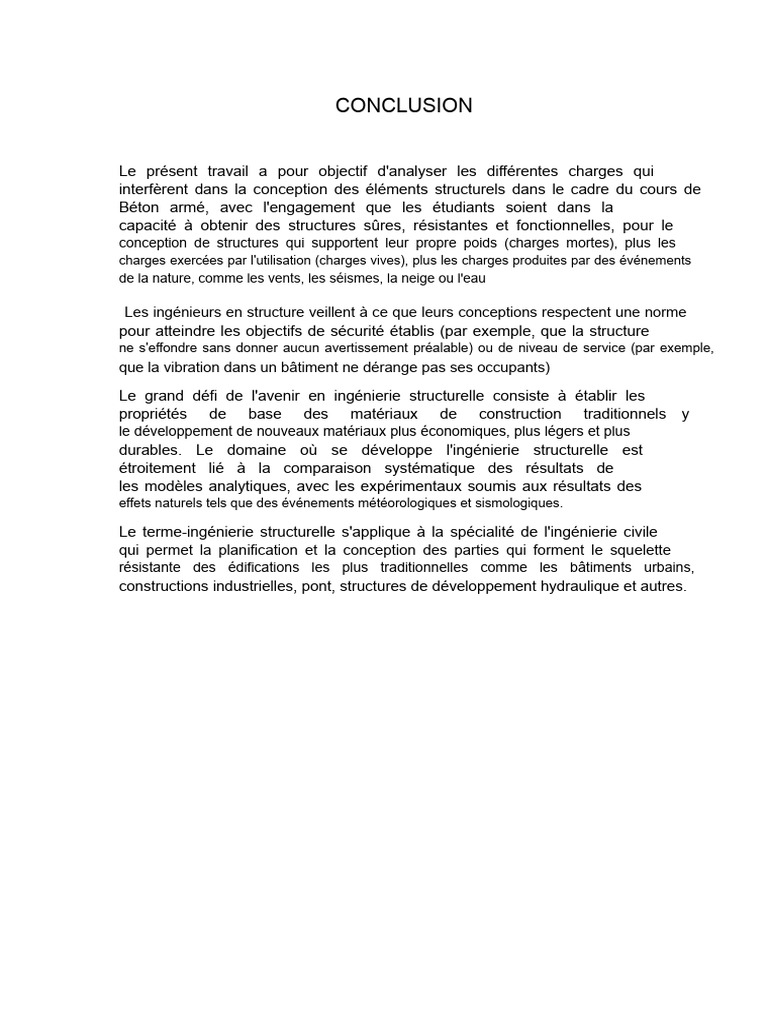 CONCLUSION

Le présent travail a pour objectif d'analyser les différentes charges qui interfèrent dans la conception des éléments structurels dans le cadre du cours de Béton armé, avec l'engagement que les étudiants soient dans la capacité à obtenir des structures sûres, résistantes et fonctionnelles, pour le conception de structures qui supportent leur propre poids (charges mortes), plus les charges exercées par l'utilisation (charges vives), plus les charges produites par des événements de la nature, comme les vents, les séismes, la neige ou l'eau

Les ingénieurs en structure veillent à ce que leurs conceptions respectent une norme pour atteindre les objectifs de sécurité établis (par exemple, que la structure ne s'effondre sans donner aucun avertissement préalable) ou de niveau de service (par exemple, que la vibration dans un bâtiment ne dérange pas ses occupants)

Le grand défi de l'avenir en ingénierie structurelle consiste à établir les propriétés de base des matériaux de construction traditionnels y le développement de nouveaux matériaux plus économiques, plus légers et plus durables. Le domaine où se développe l'ingénierie structurelle est étroitement lié à la comparaison systématique des résultats de les modèles analytiques, avec les expérimentaux soumis aux résultats des effets naturels tels que des événements météorologiques et sismologiques.

Le terme-ingénierie structurelle s'applique à la spécialité de l'ingénierie civile qui permet la planification et la conception des parties qui forment le squelette résistante des édifications les plus traditionnelles comme les bâtiments urbains, constructions industrielles, pont, structures de développement hydraulique et autres.